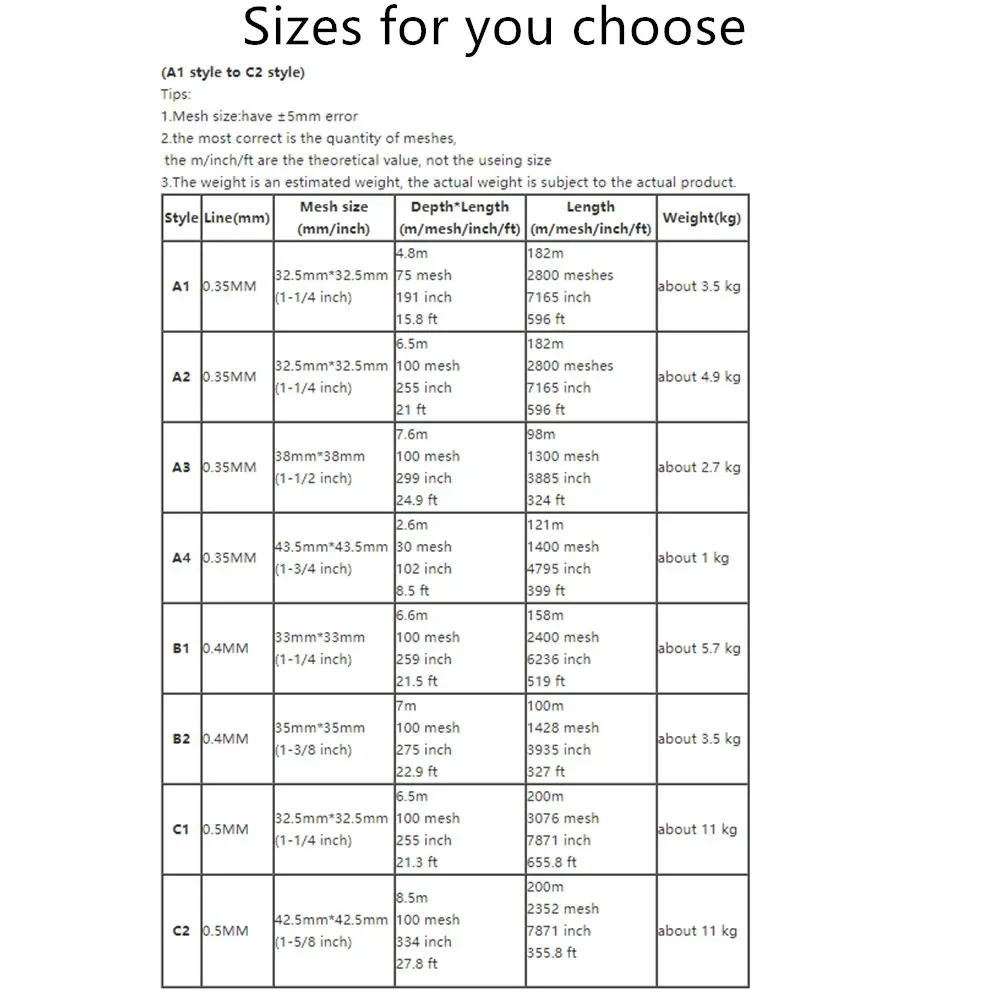 Sizes for you choose

(A1 style to C2 style)
Tips:
1.Mesh size:have ±5mm error
2.the most correct is the quantity of meshes,
the m/inch/ft are the theoretical value, not the useing size
3.The weight is an estimated weight, the actual weight is subject to the actual product.

| Style | Line(mm) | Mesh size (mm/inch) | Depth*Length (m/mesh/inch/ft) | Length (m/mesh/inch/ft) | Weight(kg) |
|---|---|---|---|---|---|
| A1 | 0.35MM | 32.5mm*32.5mm (1-1/4 inch) | 4.8m 75 mesh 191 inch 15.8 ft | 182m 2800 meshes 7165 inch 596 ft | about 3.5 kg |
| A2 | 0.35MM | 32.5mm*32.5mm (1-1/4 inch) | 6.5m 100 mesh 255 inch 21 ft | 182m 2800 meshes 7165 inch 596 ft | about 4.9 kg |
| A3 | 0.35MM | 38mm*38mm (1-1/2 inch) | 7.6m 100 mesh 299 inch 24.9 ft | 98m 1300 mesh 3885 inch 324 ft | about 2.7 kg |
| A4 | 0.35MM | 43.5mm*43.5mm (1-3/4 inch) | 2.6m 30 mesh 102 inch 8.5 ft | 121m 1400 mesh 4795 inch 399 ft | about 1 kg |
| B1 | 0.4MM | 33mm*33mm (1-1/4 inch) | 6.6m 100 mesh 259 inch 21.5 ft | 158m 2400 mesh 6236 inch 519 ft | about 5.7 kg |
| B2 | 0.4MM | 35mm*35mm (1-3/8 inch) | 7m 100 mesh 275 inch 22.9 ft | 100m 1428 mesh 3935 inch 327 ft | about 3.5 kg |
| C1 | 0.5MM | 32.5mm*32.5mm (1-1/4 inch) | 6.5m 100 mesh 255 inch 21.3 ft | 200m 3076 mesh 7871 inch 655.8 ft | about 11 kg |
| C2 | 0.5MM | 42.5mm*42.5mm (1-5/8 inch) | 8.5m 100 mesh 334 inch 27.8 ft | 200m 2352 mesh 7871 inch 355.8 ft | about 11 kg |